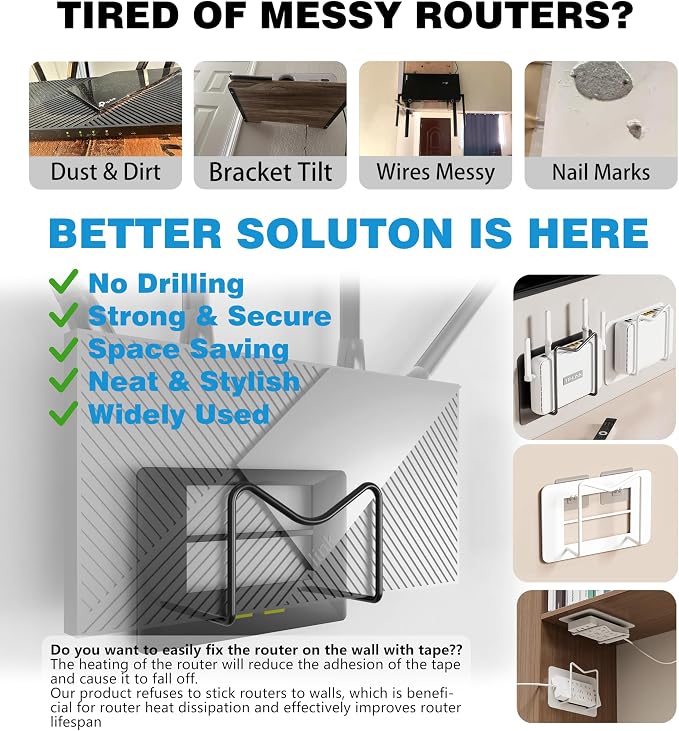 TIRED OF MESSY ROUTERS?

Dust & Dirt

Bracket Tilt

Wires Messy

Nail Marks

BETTER SOLUTON IS HERE

✓ No Drilling
✓ Strong & Secure
✓ Space Saving
✓ Neat & Stylish
✓ Widely Used

Do you want to easily fix the router on the wall with tape??
The heating of the router will reduce the adhesion of the tape and cause it to fall off.
Our product refuses to stick routers to walls, which is beneficial for router heat dissipation and effectively improves router lifespan